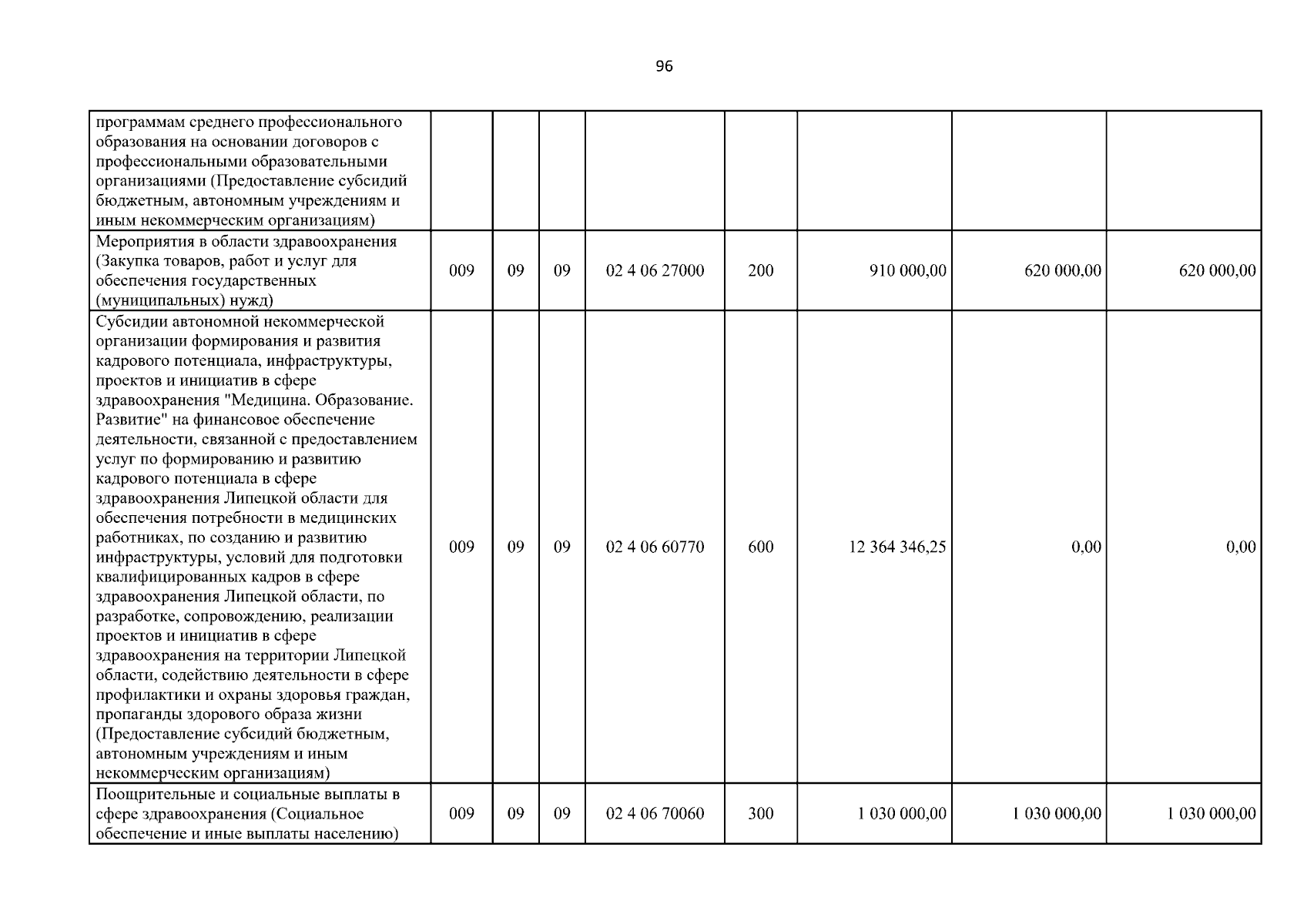 96

| | | | | | | | | |
|---|---|---|---|---|---|---|---|---|
| программам среднего профессионального образования на основании договоров с профессиональными образовательными организациями (Предоставление субсидий бюджетным, автономным учреждениям и иным некоммерческим организациям) | | | | | | | | |
| Мероприятия в области здравоохранения (Закупка товаров, работ и услуг для обеспечения государственных (муниципальных) нужд) | 009 | 09 | 09 | 02 4 06 27000 | 200 | 910 000,00 | 620 000,00 | 620 000,00 |
| Субсидии автономной некоммерческой организации формирования и развития кадрового потенциала, инфраструктуры, проектов и инициатив в сфере здравоохранения "Медицина. Образование. Развитие" на финансовое обеспечение деятельности, связанной с предоставлением услуг по формированию и развитию кадрового потенциала в сфере здравоохранения Липецкой области для обеспечения потребности в медицинских работниках, по созданию и развитию инфраструктуры, условий для подготовки квалифицированных кадров в сфере здравоохранения Липецкой области, по разработке, сопровождению, реализации проектов и инициатив в сфере здравоохранения на территории Липецкой области, содействию деятельности в сфере профилактики и охраны здоровья граждан, пропаганды здорового образа жизни (Предоставление субсидий бюджетным, автономным учреждениям и иным некоммерческим организациям) | 009 | 09 | 09 | 02 4 06 60770 | 600 | 12 364 346,25 | 0,00 | 0,00 |
| Поощрительные и социальные выплаты в сфере здравоохранения (Социальное обеспечение и иные выплаты населению) | 009 | 09 | 09 | 02 4 06 70060 | 300 | 1 030 000,00 | 1 030 000,00 | 1 030 000,00 |